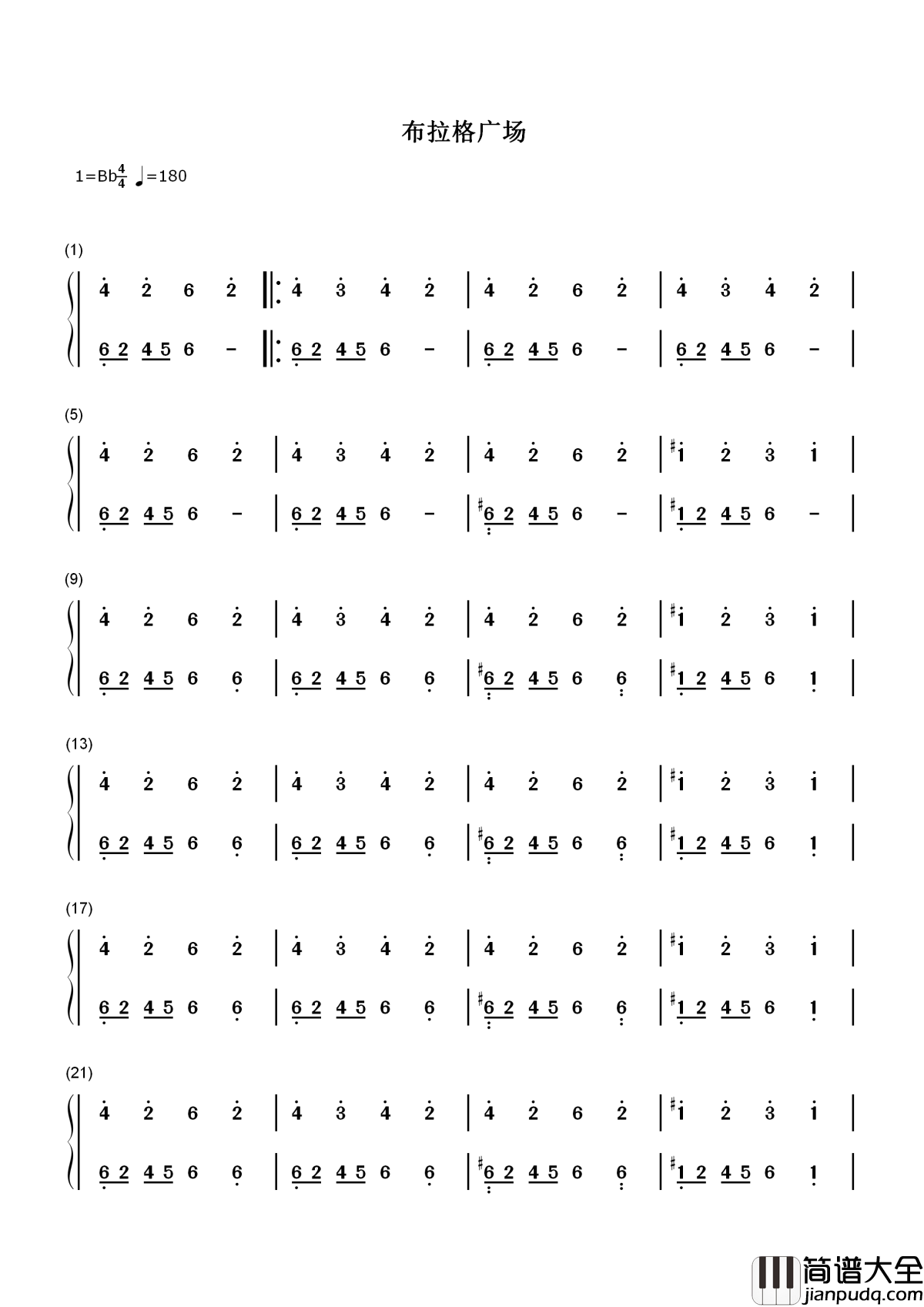 布拉格广场

1=Bb$\frac{4}{4}$ ♩=180

(1)

4 2 6 2 ‖: 4 3 4 2 | 4 2 6 2 | 4 3 4 2 |

6 2 4 5 6 - ‖: 6 2 4 5 6 - | 6 2 4 5 6 - | 6 2 4 5 6 - |

(5)

4 2 6 2 | 4 3 4 2 | 4 2 6 2 | #1 2 3 1 |

6 2 4 5 6 - | 6 2 4 5 6 - | #6 2 4 5 6 - | #1 2 4 5 6 - |

(9)

4 2 6 2 | 4 3 4 2 | 4 2 6 2 | #1 2 3 1 |

6 2 4 5 6 6 | 6 2 4 5 6 6 | #6 2 4 5 6 6 | #1 2 4 5 6 1 |

(13)

4 2 6 2 | 4 3 4 2 | 4 2 6 2 | #1 2 3 1 |

6 2 4 5 6 6 | 6 2 4 5 6 6 | #6 2 4 5 6 6 | #1 2 4 5 6 1 |

(17)

4 2 6 2 | 4 3 4 2 | 4 2 6 2 | #1 2 3 1 |

6 2 4 5 6 6 | 6 2 4 5 6 6 | #6 2 4 5 6 6 | #1 2 4 5 6 1 |

(21)

4 2 6 2 | 4 3 4 2 | 4 2 6 2 | #1 2 3 1 |

6 2 4 5 6 6 | 6 2 4 5 6 6 | #6 2 4 5 6 6 | #1 2 4 5 6 1 |

简谱大全
jianpudq.com